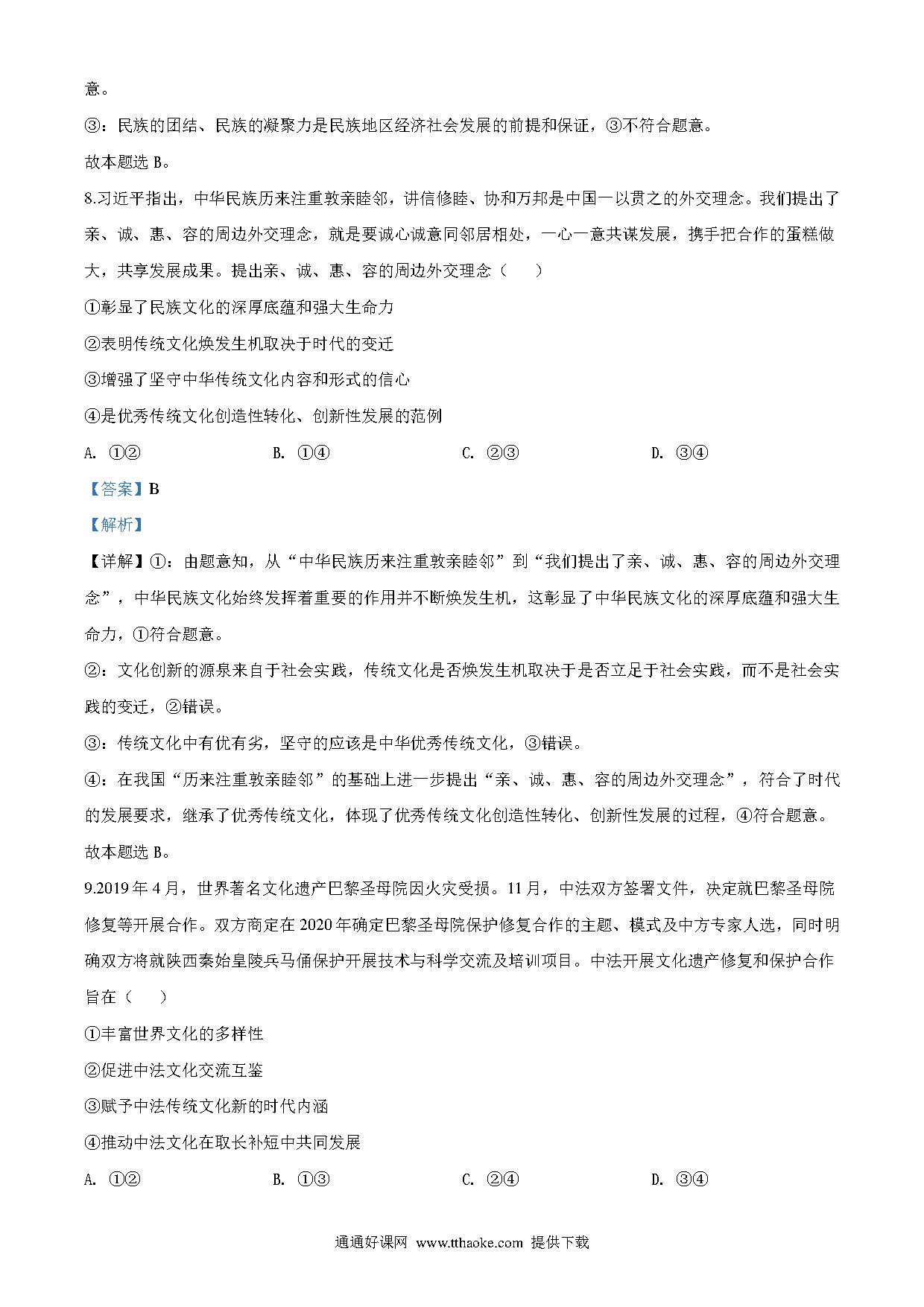 意。

③：民族的团结、民族的凝聚力是民族地区经济社会发展的前提和保证，③不符合题意。

故本题选 B。

8.习近平指出，中华民族历来注重敦亲睦邻，讲信修睦、协和万邦是中国一以贯之的外交理念。我们提出了亲、诚、惠、容的周边外交理念，就是要诚心诚意同邻居相处，一心一意共谋发展，携手把合作的蛋糕做大，共享发展成果。提出亲、诚、惠、容的周边外交理念（　　）

①彰显了民族文化的深厚底蕴和强大生命力

②表明传统文化焕发生机取决于时代的变迁

③增强了坚守中华传统文化内容和形式的信心

④是优秀传统文化创造性转化、创新性发展的范例

A. ①②　　B. ①④　　C. ②③　　D. ③④

【答案】B

【解析】

【详解】①：由题意知，从“中华民族历来注重敦亲睦邻”到“我们提出了亲、诚、惠、容的周边外交理念”，中华民族文化始终发挥着重要的作用并不断焕发生机，这彰显了中华民族文化的深厚底蕴和强大生命力，①符合题意。

②：文化创新的源泉来自于社会实践，传统文化是否焕发生机取决于是否立足于社会实践，而不是社会实践的变迁，②错误。

③：传统文化中有优有劣，坚守的应该是中华优秀传统文化，③错误。

④：在我国“历来注重敦亲睦邻”的基础上进一步提出“亲、诚、惠、容的周边外交理念”，符合了时代的发展要求，继承了优秀传统文化，体现了优秀传统文化创造性转化、创新性发展的过程，④符合题意。

故本题选 B。

9.2019 年 4 月，世界著名文化遗产巴黎圣母院因火灾受损。11 月，中法双方签署文件，决定就巴黎圣母院修复等开展合作。双方商定在 2020 年确定巴黎圣母院保护修复合作的主题、模式及中方专家人选，同时明确双方将就陕西秦始皇陵兵马俑保护开展技术与科学交流及培训项目。中法开展文化遗产修复和保护合作旨在（　　）

①丰富世界文化的多样性

②促进中法文化交流互鉴

③赋予中法传统文化新的时代内涵

④推动中法文化在取长补短中共同发展

A. ①②　　B. ①③　　C. ②④　　D. ③④

通通好课网 www.tthaoke.com 提供下载